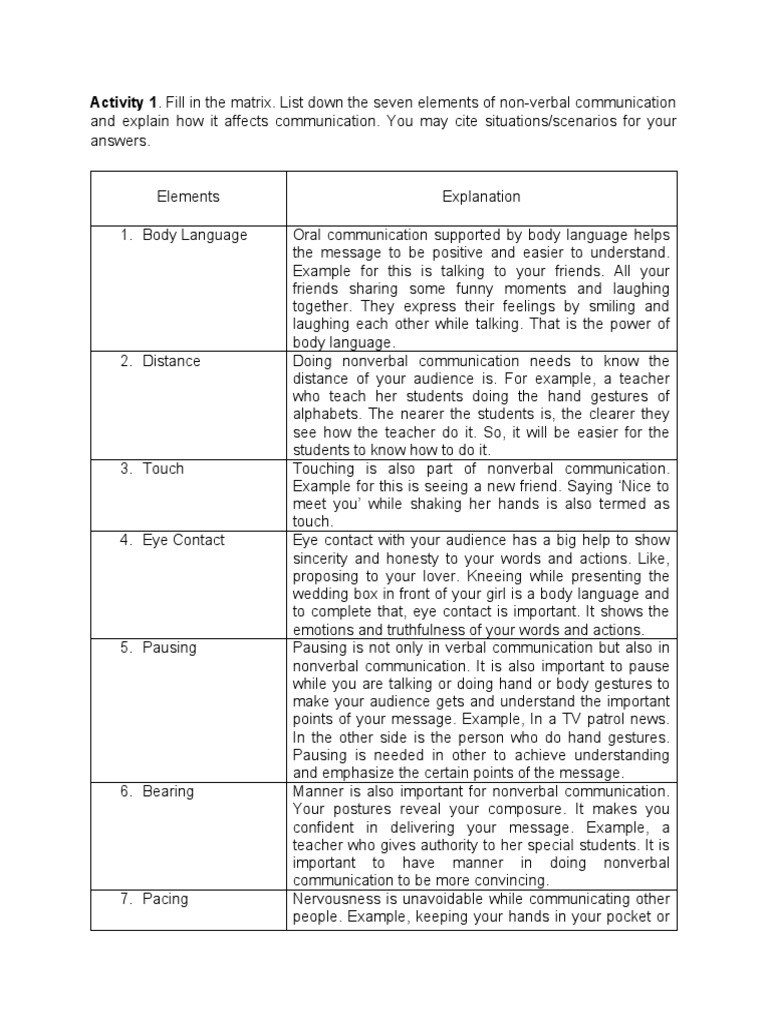 **Activity 1**. Fill in the matrix. List down the seven elements of non-verbal communication and explain how it affects communication. You may cite situations/scenarios for your answers.

| Elements | Explanation |
|---|---|
| 1. Body Language | Oral communication supported by body language helps the message to be positive and easier to understand. Example for this is talking to your friends. All your friends sharing some funny moments and laughing together. They express their feelings by smiling and laughing each other while talking. That is the power of body language. |
| 2. Distance | Doing nonverbal communication needs to know the distance of your audience is. For example, a teacher who teach her students doing the hand gestures of alphabets. The nearer the students is, the clearer they see how the teacher do it. So, it will be easier for the students to know how to do it. |
| 3. Touch | Touching is also part of nonverbal communication. Example for this is seeing a new friend. Saying 'Nice to meet you' while shaking her hands is also termed as touch. |
| 4. Eye Contact | Eye contact with your audience has a big help to show sincerity and honesty to your words and actions. Like, proposing to your lover. Kneeing while presenting the wedding box in front of your girl is a body language and to complete that, eye contact is important. It shows the emotions and truthfulness of your words and actions. |
| 5. Pausing | Pausing is not only in verbal communication but also in nonverbal communication. It is also important to pause while you are talking or doing hand or body gestures to make your audience gets and understand the important points of your message. Example, In a TV patrol news. In the other side is the person who do hand gestures. Pausing is needed in other to achieve understanding and emphasize the certain points of the message. |
| 6. Bearing | Manner is also important for nonverbal communication. Your postures reveal your composure. It makes you confident in delivering your message. Example, a teacher who gives authority to her special students. It is important to have manner in doing nonverbal communication to be more convincing. |
| 7. Pacing | Nervousness is unavoidable while communicating other people. Example, keeping your hands in your pocket or |